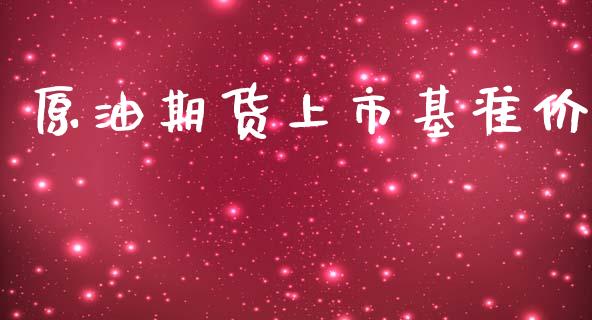 原油期货上市基准价